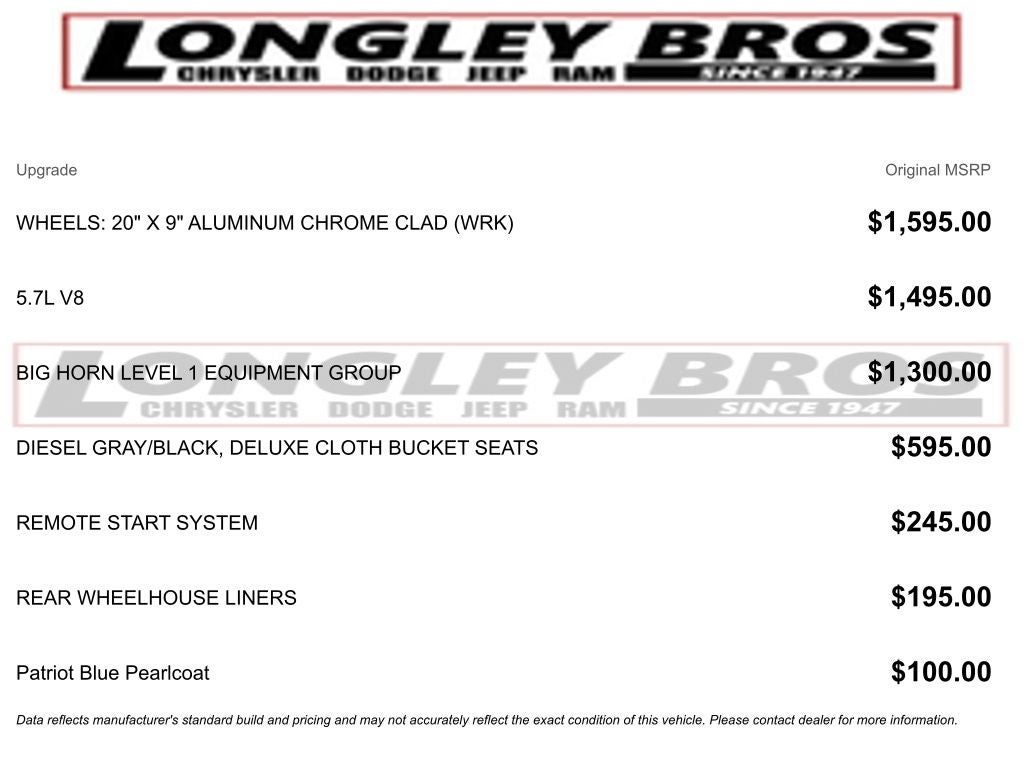 LONGLEY BROS
CHRYSLER DODGE JEEP RAM SINCE 1947

| Upgrade | Original MSRP |
|---|---|
| WHEELS: 20" X 9" ALUMINUM CHROME CLAD (WRK) | $1,595.00 |
| 5.7L V8 | $1,495.00 |
| BIG HORN LEVEL 1 EQUIPMENT GROUP | $1,300.00 |
| DIESEL GRAY/BLACK, DELUXE CLOTH BUCKET SEATS | $595.00 |
| REMOTE START SYSTEM | $245.00 |
| REAR WHEELHOUSE LINERS | $195.00 |
| Patriot Blue Pearlcoat | $100.00 |

LONGLEY BROS
CHRYSLER DODGE JEEP RAM SINCE 1947

Data reflects manufacturer's standard build and pricing and may not accurately reflect the exact condition of this vehicle. Please contact dealer for more information.